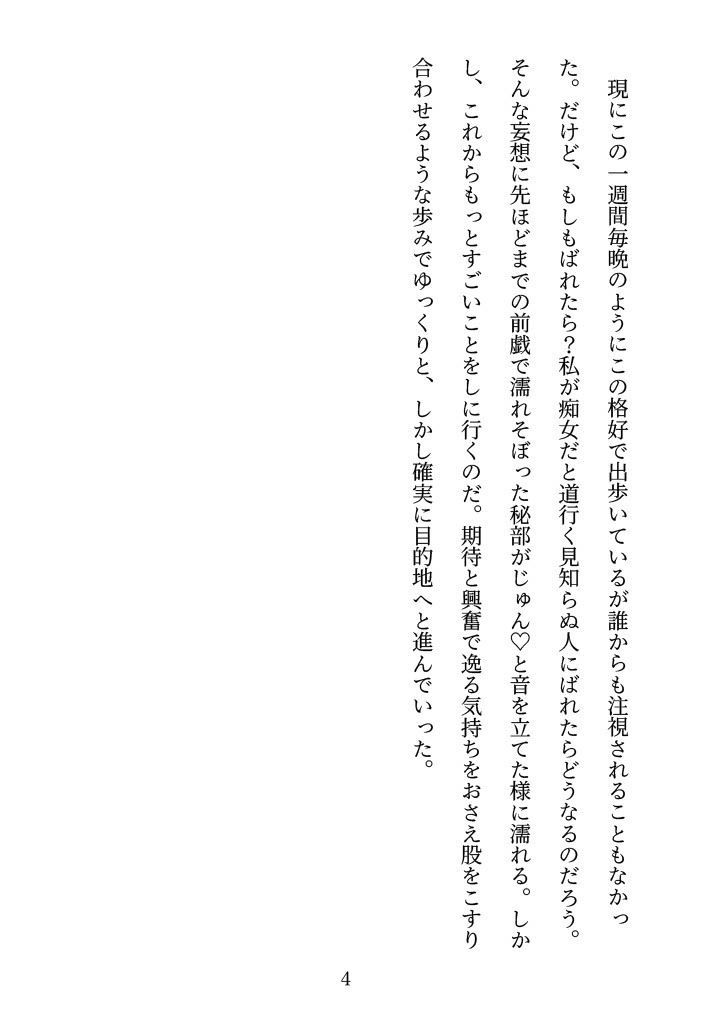 現にこの一週間毎晩のようにこの格好で出歩いているが誰からも注視されることもなかった。だけど、もしもばれたら？私が痴女だと道行く見知らぬ人にばれたらどうなるのだろう。そんな妄想に先ほどまでの前戯で濡れそぼった秘部がじゅん♡と音を立てた様に濡れる。しかし、これからもっとすごいことをしに行くのだ。期待と興奮で逸る気持ちをおさえ股をこすり合わせるような歩みでゆっくりと、しかし確実に目的地へと進んでいった。

4